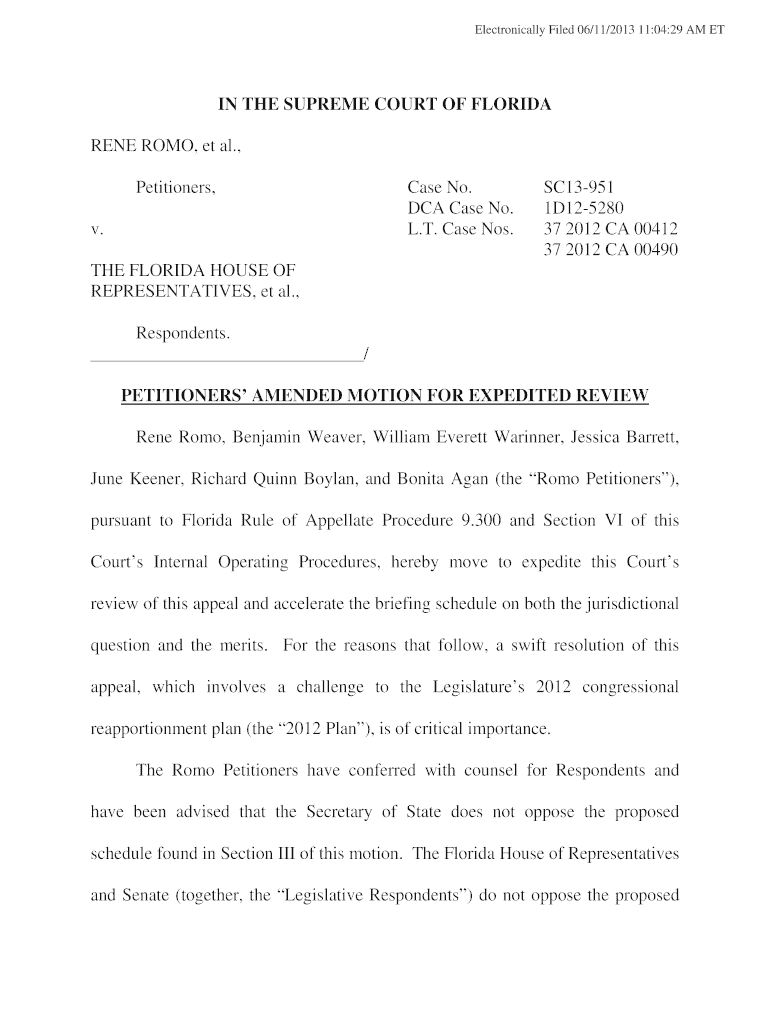 Electronically Filed 06/11/2013 11:04:29 AM ET

IN THE SUPREME COURT OF FLORIDA

RENE ROMO, et al.,

Petitioners,

v.

THE FLORIDA HOUSE OF REPRESENTATIVES, et al.,

Respondents.
_______________________________/

Case No. SC13-951
DCA Case No. 1D12-5280
L.T. Case Nos. 37 2012 CA 00412
37 2012 CA 00490

PETITIONERS' AMENDED MOTION FOR EXPEDITED REVIEW

Rene Romo, Benjamin Weaver, William Everett Warinner, Jessica Barrett, June Keener, Richard Quinn Boylan, and Bonita Agan (the "Romo Petitioners"), pursuant to Florida Rule of Appellate Procedure 9.300 and Section VI of this Court's Internal Operating Procedures, hereby move to expedite this Court's review of this appeal and accelerate the briefing schedule on both the jurisdictional question and the merits. For the reasons that follow, a swift resolution of this appeal, which involves a challenge to the Legislature's 2012 congressional reapportionment plan (the "2012 Plan"), is of critical importance.

The Romo Petitioners have conferred with counsel for Respondents and have been advised that the Secretary of State does not oppose the proposed schedule found in Section III of this motion. The Florida House of Representatives and Senate (together, the "Legislative Respondents") do not oppose the proposed